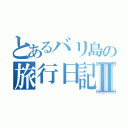 とあるバリ島の
旅行日記Ⅱ